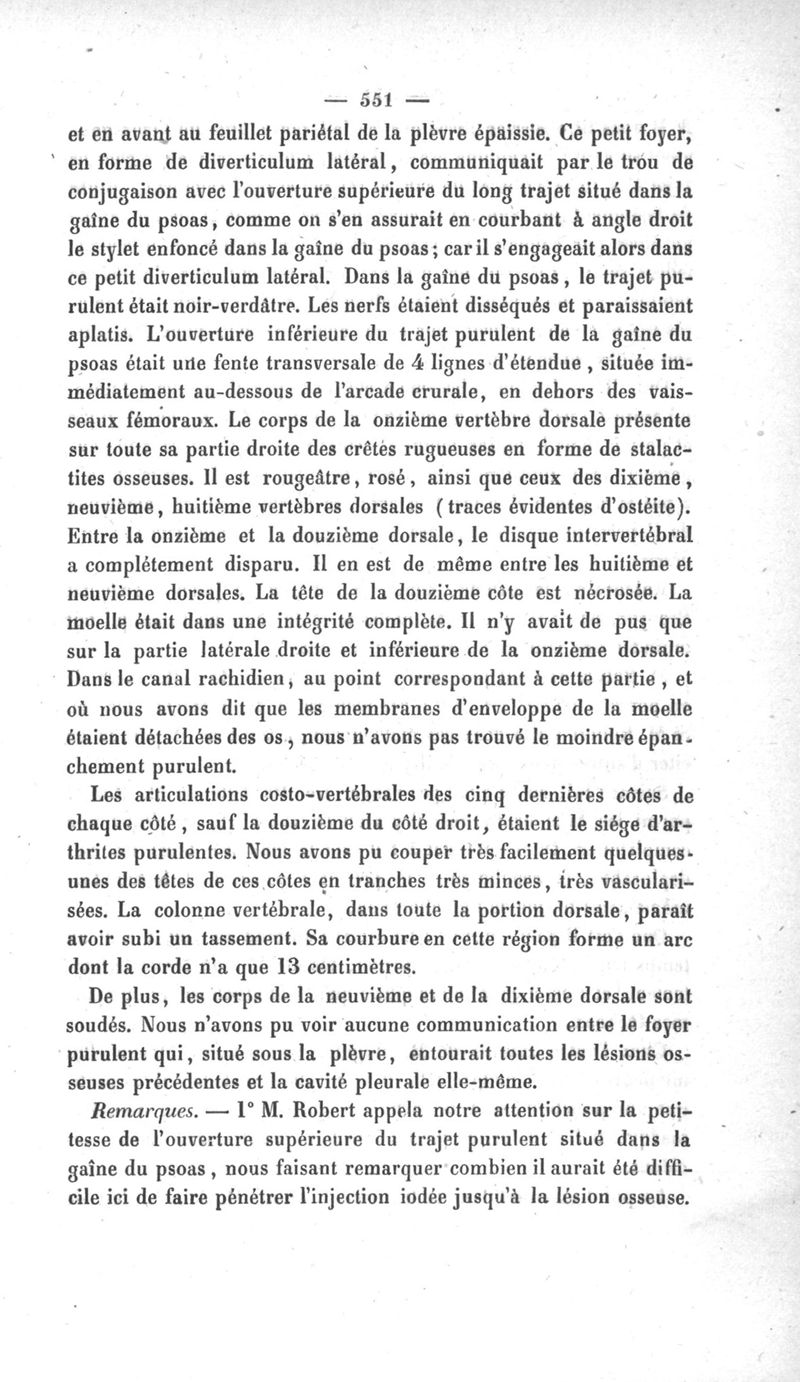 — 551 —

et en avant au feuillet pariétal de la plèvre épaissie. Ce petit foyer, en forme de diverticulum latéral, communiquait par le trou de conjugaison avec l'ouverture supérieure du long trajet situé dans la gaîne du psoas, comme on s'en assurait en courbant à angle droit le stylet enfoncé dans la gaîne du psoas; car il s'engageait alors dans ce petit diverticulum latéral. Dans la gaîne du psoas, le trajet purulent était noir-verdâtre. Les nerfs étaient disséqués et paraissaient aplatis. L'ouverture inférieure du trajet purulent de la gaîne du psoas était une fente transversale de 4 lignes d'étendue, située immédiatement au-dessous de l'arcade crurale, en dehors des vaisseaux fémoraux. Le corps de la onzième vertèbre dorsale présente sur toute sa partie droite des crêtes rugueuses en forme de stalactites osseuses. Il est rougeâtre, rosé, ainsi que ceux des dixième, neuvième, huitième vertèbres dorsales (traces évidentes d'ostéite). Entre la onzième et la douzième dorsale, le disque intervertébral a complétement disparu. Il en est de même entre les huitième et neuvième dorsales. La tête de la douzième côte est nécrosée. La moelle était dans une intégrité complète. Il n'y avait de pus que sur la partie latérale droite et inférieure de la onzième dorsale. Dans le canal rachidien, au point correspondant à cette partie, et où nous avons dit que les membranes d'enveloppe de la moelle étaient détachées des os, nous n'avons pas trouvé le moindre épanchement purulent.

Les articulations costo-vertébrales des cinq dernières côtes de chaque côté, sauf la douzième du côté droit, étaient le siége d'arthrites purulentes. Nous avons pu couper très facilement quelques-unes des têtes de ces côtes en tranches très minces, très vascularisées. La colonne vertébrale, dans toute la portion dorsale, paraît avoir subi un tassement. Sa courbure en cette région forme un arc dont la corde n'a que 13 centimètres.

De plus, les corps de la neuvième et de la dixième dorsale sont soudés. Nous n'avons pu voir aucune communication entre le foyer purulent qui, situé sous la plèvre, entourait toutes les lésions osseuses précédentes et la cavité pleurale elle-même.

Remarques. — 1° M. Robert appela notre attention sur la petitesse de l'ouverture supérieure du trajet purulent situé dans la gaîne du psoas, nous faisant remarquer combien il aurait été difficile ici de faire pénétrer l'injection iodée jusqu'à la lésion osseuse.